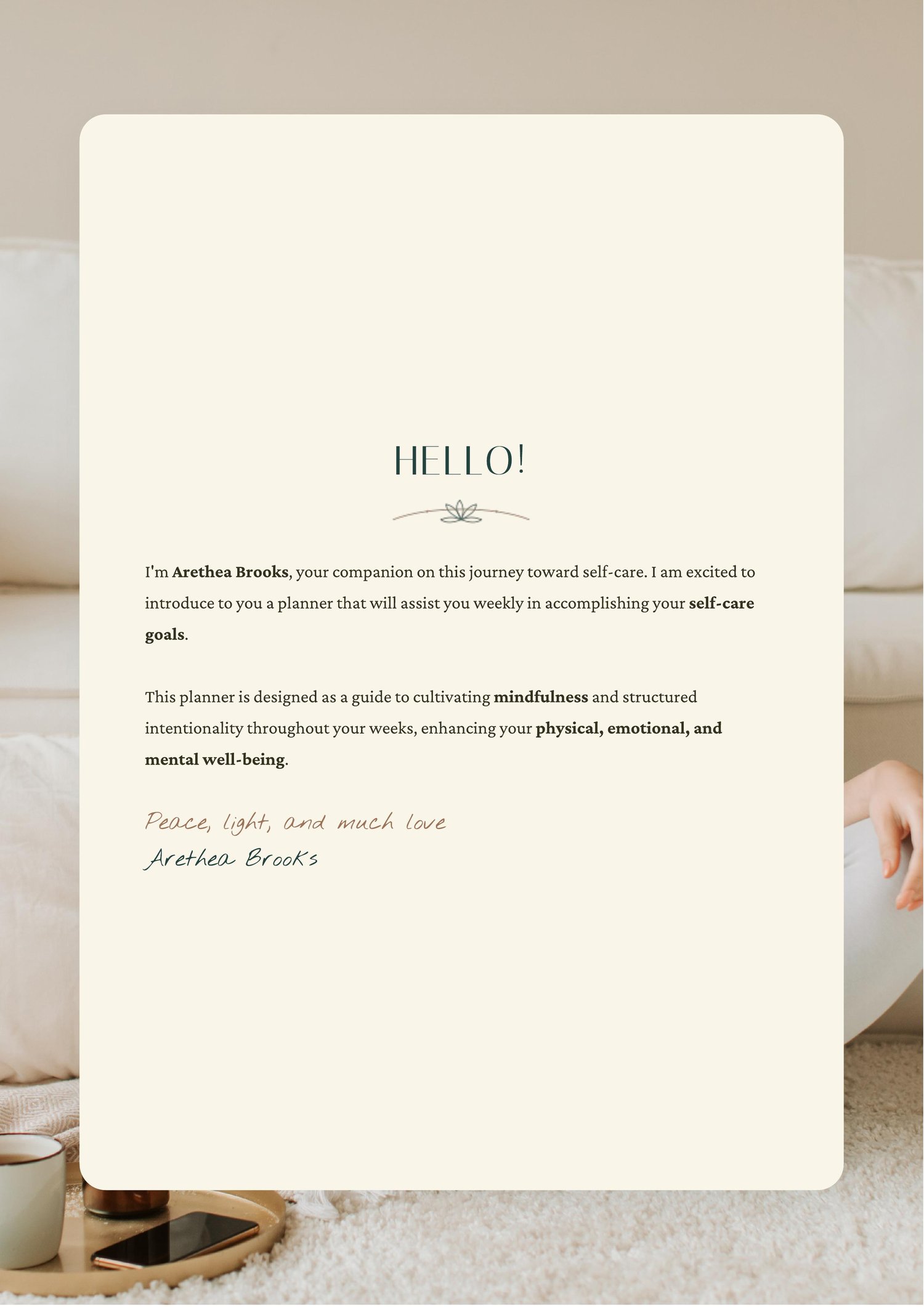 HELLO!

I'm Arethea Brooks, your companion on this journey toward self-care. I am excited to introduce to you a planner that will assist you weekly in accomplishing your self-care goals.

This planner is designed as a guide to cultivating mindfulness and structured intentionality throughout your weeks, enhancing your physical, emotional, and mental well-being.

Peace, light, and much love
Arethea Brooks